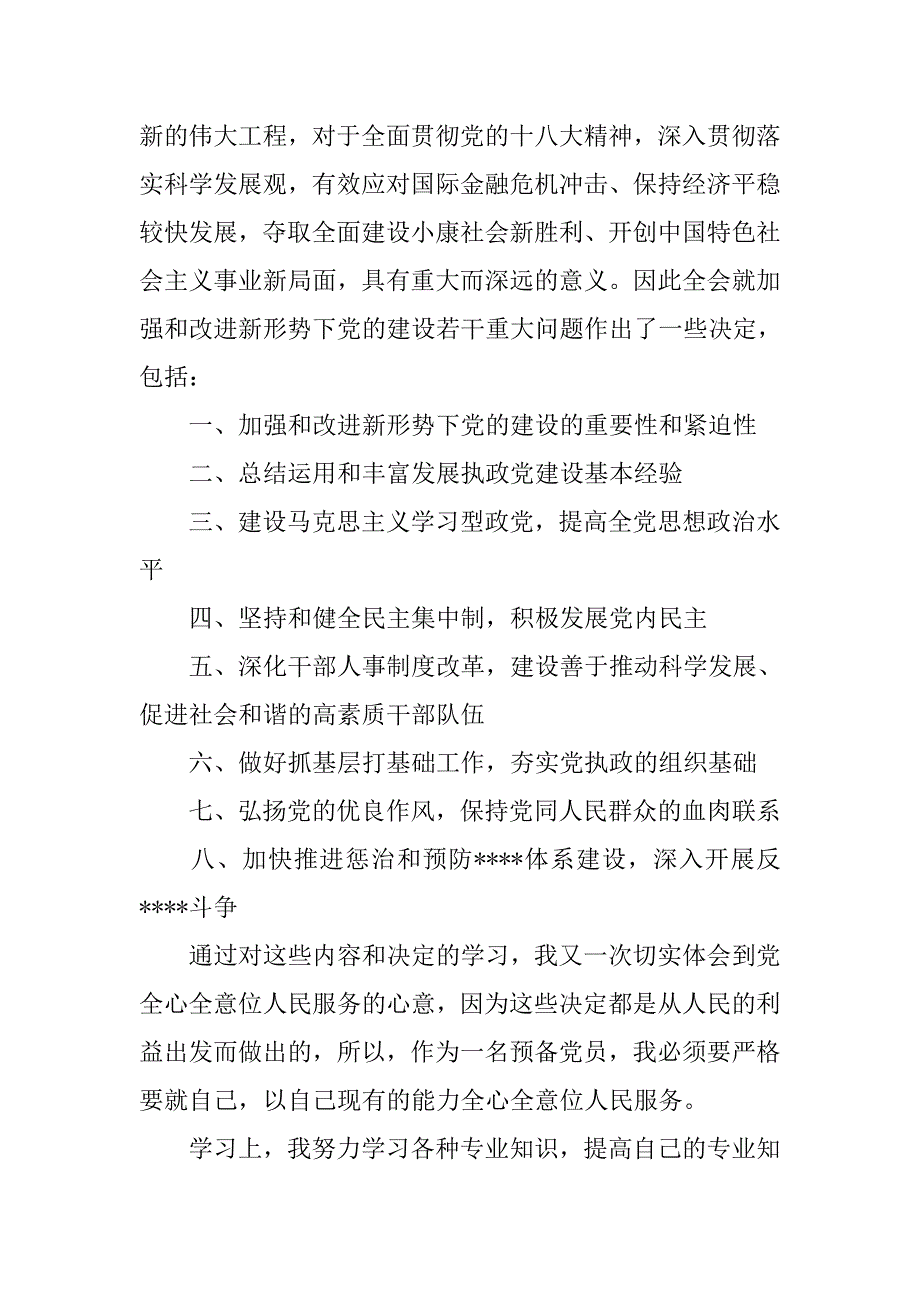 新的伟大工程，对于全面贯彻党的十八大精神，深入贯彻落实科学发展观，有效应对国际金融危机冲击、保持经济平稳较快发展，夺取全面建设小康社会新胜利、开创中国特色社会主义事业新局面，具有重大而深远的意义。因此全会就加强和改进新形势下党的建设若干重大问题作出了一些决定，包括：

一、加强和改进新形势下党的建设的重要性和紧迫性

二、总结运用和丰富发展执政党建设基本经验

三、建设马克思主义学习型政党，提高全党思想政治水平

四、坚持和健全民主集中制，积极发展党内民主

五、深化干部人事制度改革，建设善于推动科学发展、促进社会和谐的高素质干部队伍

六、做好抓基层打基础工作，夯实党执政的组织基础

七、弘扬党的优良作风，保持党同人民群众的血肉联系

八、加快推进惩治和预防****体系建设，深入开展反****斗争

通过对这些内容和决定的学习，我又一次切实体会到党全心全意位人民服务的心意，因为这些决定都是从人民的利益出发而做出的，所以，作为一名预备党员，我必须要严格要就自己，以自己现有的能力全心全意位人民服务。

学习上，我努力学习各种专业知识，提高自己的专业知